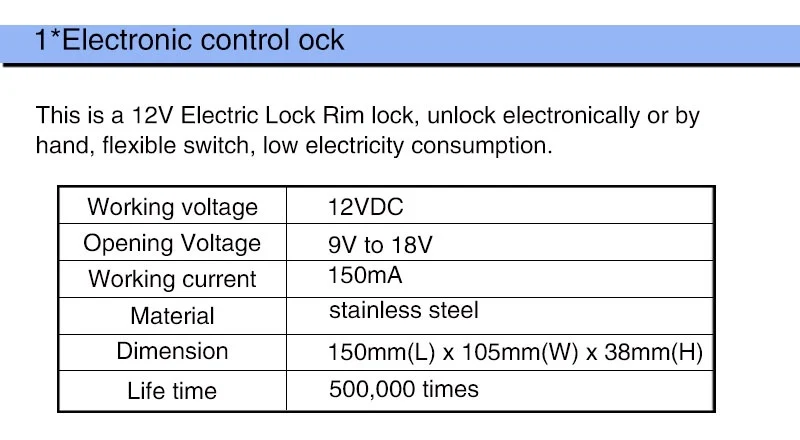 1*Electronic control ock

This is a 12V Electric Lock Rim lock, unlock electronically or by hand, flexible switch, low electricity consumption.

| Working voltage | 12VDC |
|---|---|
| Opening Voltage | 9V to 18V |
| Working current | 150mA |
| Material | stainless steel |
| Dimension | 150mm(L) x 105mm(W) x 38mm(H) |
| Life time | 500,000 times |